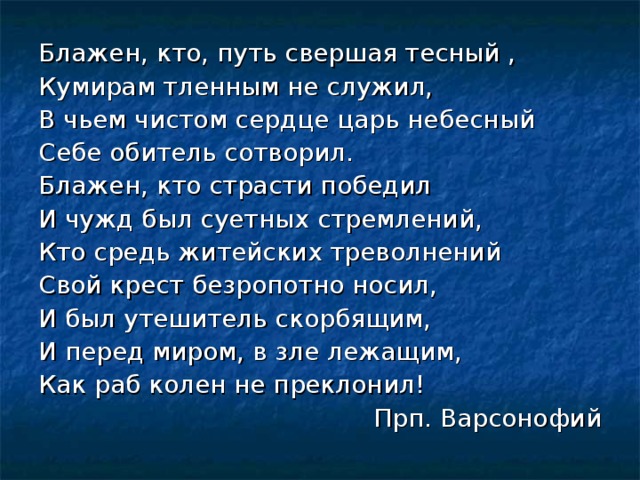 Блажен, кто, путь свершая тесный ,
Кумирам тленным не служил,
В чьем чистом сердце царь небесный
Себе обитель сотворил.
Блажен, кто страсти победил
И чужд был суетных стремлений,
Кто средь житейских треволнений
Свой крест безропотно носил,
И был утешитель скорбящим,
И перед миром, в зле лежащим,
Как раб колен не преклонил!
Прп. Варсонофий